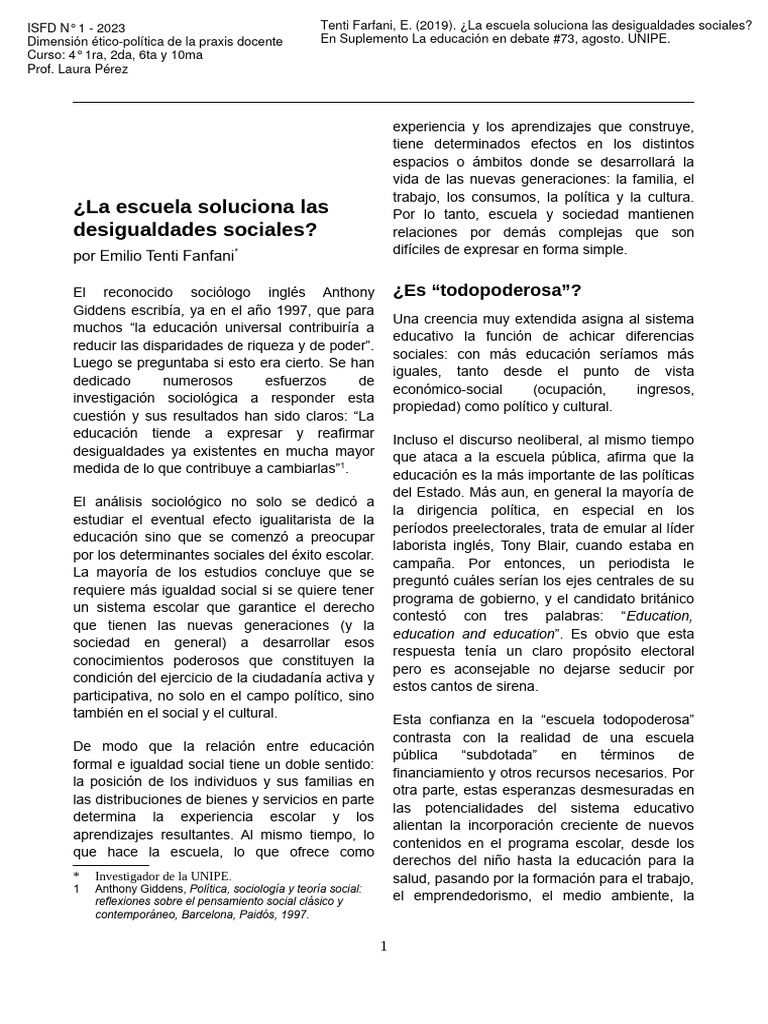 ISFD N° 1 - 2023
Dimensión ético-política de la praxis docente
Curso: 4° 1ra, 2da, 6ta y 10ma
Prof. Laura Pérez

Tenti Farfani, E. (2019). ¿La escuela soluciona las desigualdades sociales? En Suplemento La educación en debate #73, agosto. UNIPE.

¿La escuela soluciona las desigualdades sociales?

por Emilio Tenti Fanfani$^{*}$

El reconocido sociólogo inglés Anthony Giddens escribía, ya en el año 1997, que para muchos "la educación universal contribuiría a reducir las disparidades de riqueza y de poder". Luego se preguntaba si esto era cierto. Se han dedicado numerosos esfuerzos de investigación sociológica a responder esta cuestión y sus resultados han sido claros: "La educación tiende a expresar y reafirmar desigualdades ya existentes en mucha mayor medida de lo que contribuye a cambiarlas"$^{1}$.

El análisis sociológico no solo se dedicó a estudiar el eventual efecto igualitarista de la educación sino que se comenzó a preocupar por los determinantes sociales del éxito escolar. La mayoría de los estudios concluye que se requiere más igualdad social si se quiere tener un sistema escolar que garantice el derecho que tienen las nuevas generaciones (y la sociedad en general) a desarrollar esos conocimientos poderosos que constituyen la condición del ejercicio de la ciudadanía activa y participativa, no solo en el campo político, sino también en el social y el cultural.

De modo que la relación entre educación formal e igualdad social tiene un doble sentido: la posición de los individuos y sus familias en las distribuciones de bienes y servicios en parte determina la experiencia escolar y los aprendizajes resultantes. Al mismo tiempo, lo que hace la escuela, lo que ofrece como

* Investigador de la UNIPE.
1 Anthony Giddens, Política, sociología y teoría social: reflexiones sobre el pensamiento social clásico y contemporáneo, Barcelona, Paidós, 1997.

experiencia y los aprendizajes que construye, tiene determinados efectos en los distintos espacios o ámbitos donde se desarrollará la vida de las nuevas generaciones: la familia, el trabajo, los consumos, la política y la cultura. Por lo tanto, escuela y sociedad mantienen relaciones por demás complejas que son difíciles de expresar en forma simple.

¿Es "todopoderosa"?

Una creencia muy extendida asigna al sistema educativo la función de achicar diferencias sociales: con más educación seríamos más iguales, tanto desde el punto de vista económico-social (ocupación, ingresos, propiedad) como político y cultural.

Incluso el discurso neoliberal, al mismo tiempo que ataca a la escuela pública, afirma que la educación es la más importante de las políticas del Estado. Más aun, en general la mayoría de la dirigencia política, en especial en los períodos preelectorales, trata de emular al líder laborista inglés, Tony Blair, cuando estaba en campaña. Por entonces, un periodista le preguntó cuáles serían los ejes centrales de su programa de gobierno, y el candidato británico contestó con tres palabras: "Education, education and education". Es obvio que esta respuesta tenía un claro propósito electoral pero es aconsejable no dejarse seducir por estos cantos de sirena.

Esta confianza en la "escuela todopoderosa" contrasta con la realidad de una escuela pública "subdotada" en términos de financiamiento y otros recursos necesarios. Por otra parte, estas esperanzas desmesuradas en las potencialidades del sistema educativo alientan la incorporación creciente de nuevos contenidos en el programa escolar, desde los derechos del niño hasta la educación para la salud, pasando por la formación para el trabajo, el emprendedorismo, el medio ambiente, la

1